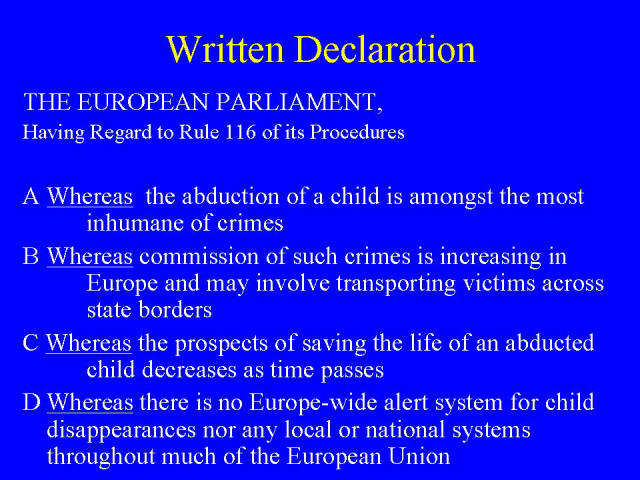 Written Declaration

THE EUROPEAN PARLIAMENT,
Having Regard to Rule 116 of its Procedures

A Whereas the abduction of a child is amongst the most inhumane of crimes

B Whereas commission of such crimes is increasing in Europe and may involve transporting victims across state borders

C Whereas the prospects of saving the life of an abducted child decreases as time passes

D Whereas there is no Europe-wide alert system for child disappearances nor any local or national systems throughout much of the European Union